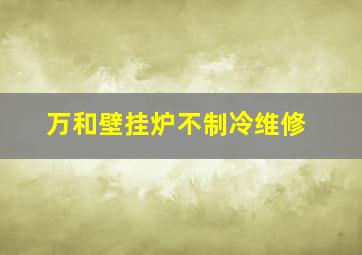 万和壁挂炉不制冷维修